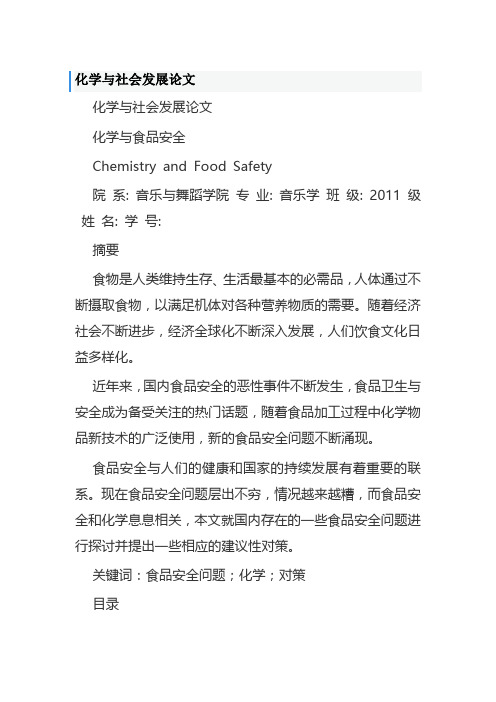 化学与社会发展论文

化学与社会发展论文

化学与食品安全

Chemistry and Food Safety

院 系: 音乐与舞蹈学院 专 业: 音乐学 班 级: 2011 级 姓 名: 学 号:

摘要

食物是人类维持生存、生活最基本的必需品，人体通过不断摄取食物，以满足机体对各种营养物质的需要。随着经济社会不断进步，经济全球化不断深入发展，人们饮食文化日益多样化。

近年来，国内食品安全的恶性事件不断发生，食品卫生与安全成为备受关注的热门话题，随着食品加工过程中化学物品新技术的广泛使用，新的食品安全问题不断涌现。

食品安全与人们的健康和国家的持续发展有着重要的联系。现在食品安全问题层出不穷，情况越来越糟，而食品安全和化学息息相关，本文就国内存在的一些食品安全问题进行探讨并提出一些相应的建议性对策。

关键词：食品安全问题；化学；对策

目录